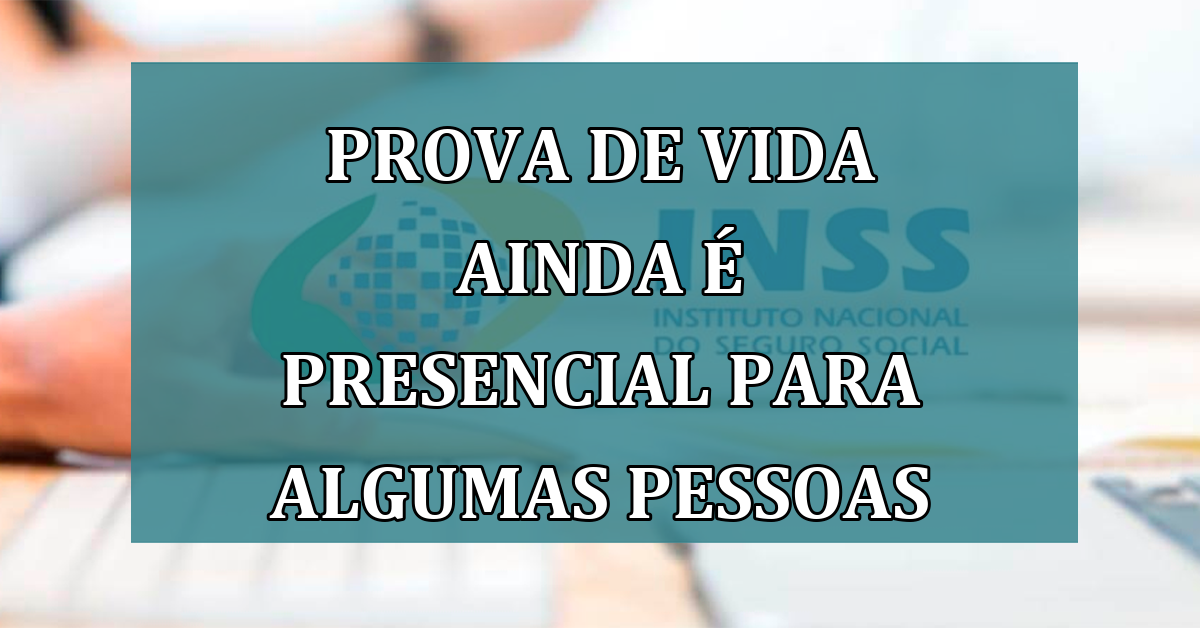 PROVA DE VIDA AINDA É PRESENCIAL PARA ALGUMAS PESSOAS

INSS
INSTITUTO NACIONAL DO SEGURO SOCIAL